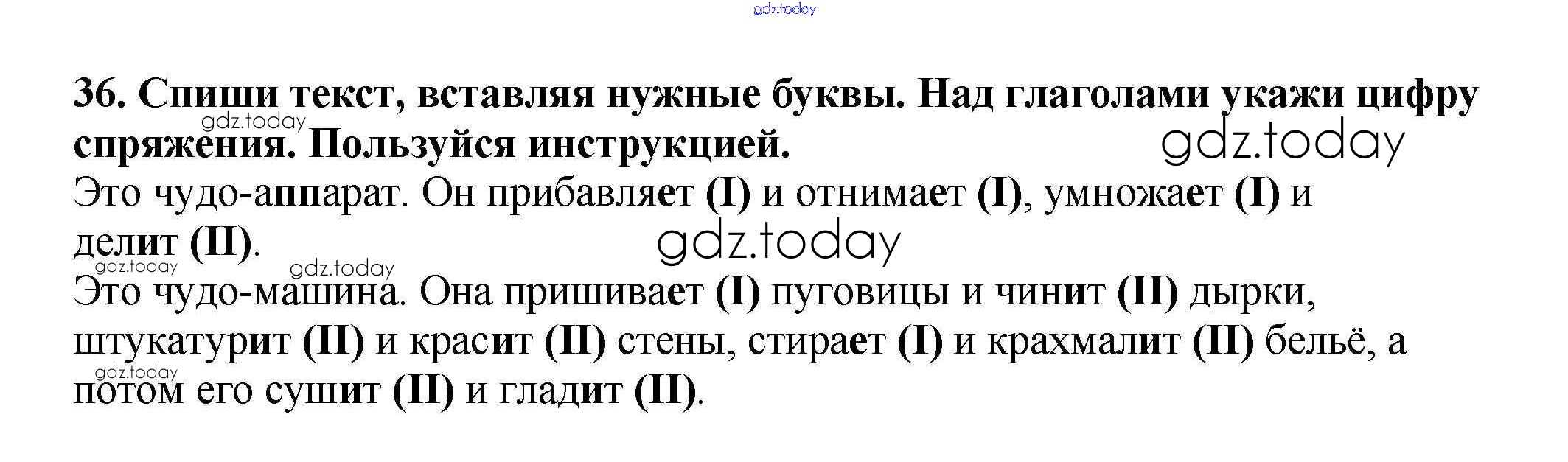 36. Спиши текст, вставляя нужные буквы. Над глаголами укажи цифру спряжения. Пользуйся инструкцией.

Это чудо-аппарат. Он прибавляет (I) и отнимает (I), умножает (I) и делит (II).

Это чудо-машина. Она пришивает (I) пуговицы и чинит (II) дырки, штукатурит (II) и красит (II) стены, стирает (I) и крахмалит (II) бельё, а потом его сушит (II) и гладит (II).

gdz.today